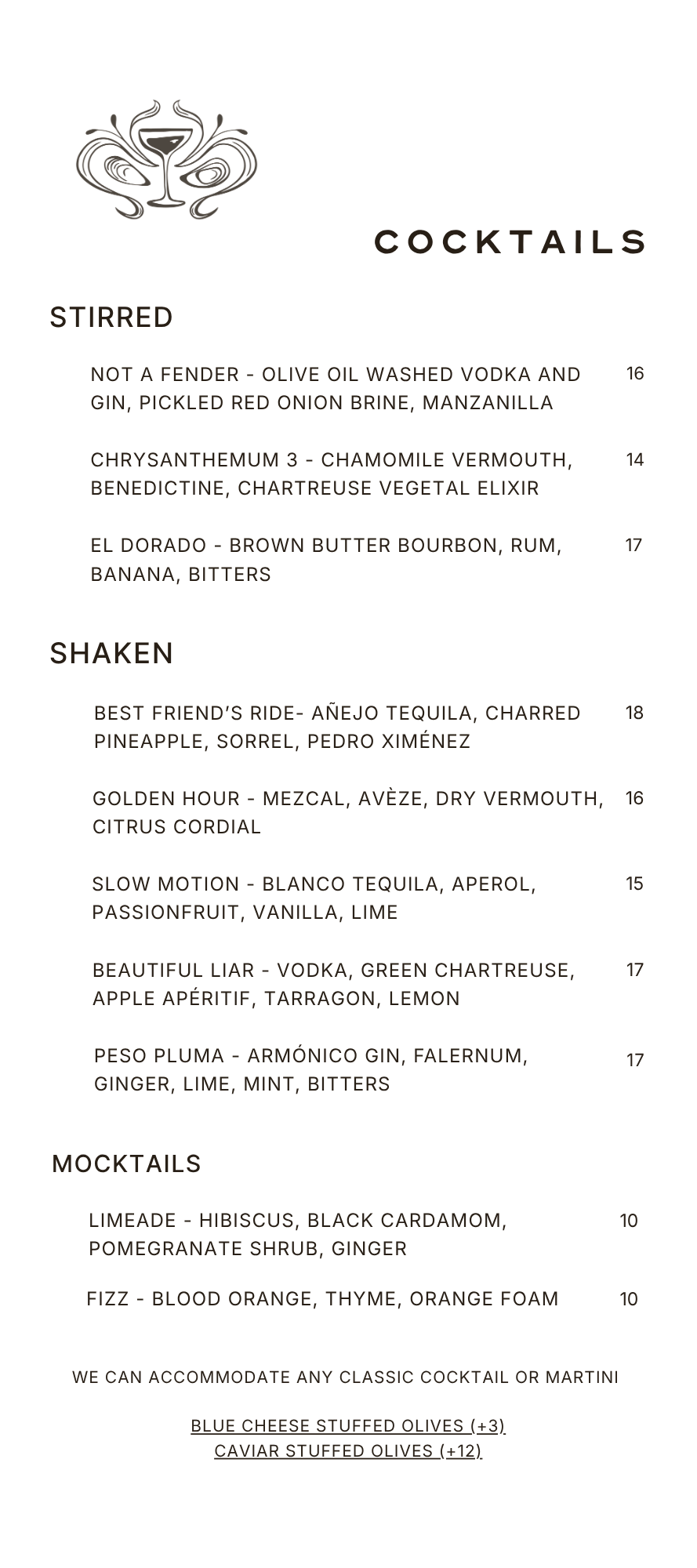 COCKTAILS

STIRRED

NOT A FENDER - OLIVE OIL WASHED VODKA AND GIN, PICKLED RED ONION BRINE, MANZANILLA 16

CHRYSANTHEMUM 3 - CHAMOMILE VERMOUTH, BENEDICTINE, CHARTREUSE VEGETAL ELIXIR 14

EL DORADO - BROWN BUTTER BOURBON, RUM, BANANA, BITTERS 17

SHAKEN

BEST FRIEND'S RIDE- AÑEJO TEQUILA, CHARRED PINEAPPLE, SORREL, PEDRO XIMÉNEZ 18

GOLDEN HOUR - MEZCAL, AVÈZE, DRY VERMOUTH, CITRUS CORDIAL 16

SLOW MOTION - BLANCO TEQUILA, APEROL, PASSIONFRUIT, VANILLA, LIME 15

BEAUTIFUL LIAR - VODKA, GREEN CHARTREUSE, APPLE APÉRITIF, TARRAGON, LEMON 17

PESO PLUMA - ARMÓNICO GIN, FALERNUM, GINGER, LIME, MINT, BITTERS 17

MOCKTAILS

LIMEADE - HIBISCUS, BLACK CARDAMOM, POMEGRANATE SHRUB, GINGER 10

FIZZ - BLOOD ORANGE, THYME, ORANGE FOAM 10

WE CAN ACCOMMODATE ANY CLASSIC COCKTAIL OR MARTINI

BLUE CHEESE STUFFED OLIVES (+3)
CAVIAR STUFFED OLIVES (+12)